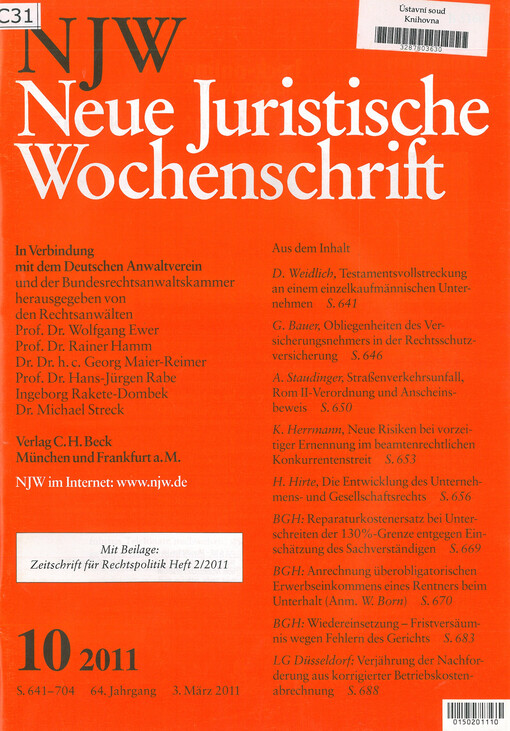 C31

Ústavní soud
Knihovna
3287803630

NJW
Neue Juristische Wochenschrift

In Verbindung mit dem Deutschen Anwaltverein und der Bundesrechtsanwaltskammer herausgegeben von den Rechtsanwälten
Prof. Dr. Wolfgang Ewer
Prof. Dr. Rainer Hamm
Dr. Dr. h. c. Georg Maier-Reimer
Prof. Dr. Hans-Jürgen Rabe
Ingeborg Rakete-Dombek
Dr. Michael Streck

Verlag C. H. Beck
München und Frankfurt a. M.

NJW im Internet: www.njw.de

Mit Beilage:
Zeitschrift für Rechtspolitik Heft 2/2011

10 2011

S. 641–704 64. Jahrgang 3. März 2011

Aus dem Inhalt

D. Weidlich, Testamentsvollstreckung an einem einzelkaufmännischen Unternehmen S. 641

G. Bauer, Obliegenheiten des Versicherungsnehmers in der Rechtsschutzversicherung S. 646

A. Staudinger, Straßenverkehrsunfall, Rom II-Verordnung und Anscheinsbeweis S. 650

K. Herrmann, Neue Risiken bei vorzeitiger Ernennung im beamtenrechtlichen Konkurrentenstreit S. 653

H. Hirte, Die Entwicklung des Unternehmens- und Gesellschaftsrechts S. 656

BGH: Reparaturkostenersatz bei Unterschreiten der 130%-Grenze entgegen Einschätzung des Sachverständigen S. 669

BGH: Anrechnung überobligatorischen Erwerbseinkommens eines Rentners beim Unterhalt (Anm. W. Born) S. 670

BGH: Wiedereinsetzung – Fristversäumnis wegen Fehlern des Gerichts S. 683

LG Düsseldorf: Verjährung der Nachforderung aus korrigierter Betriebskostenabrechnung S. 688

0150201110